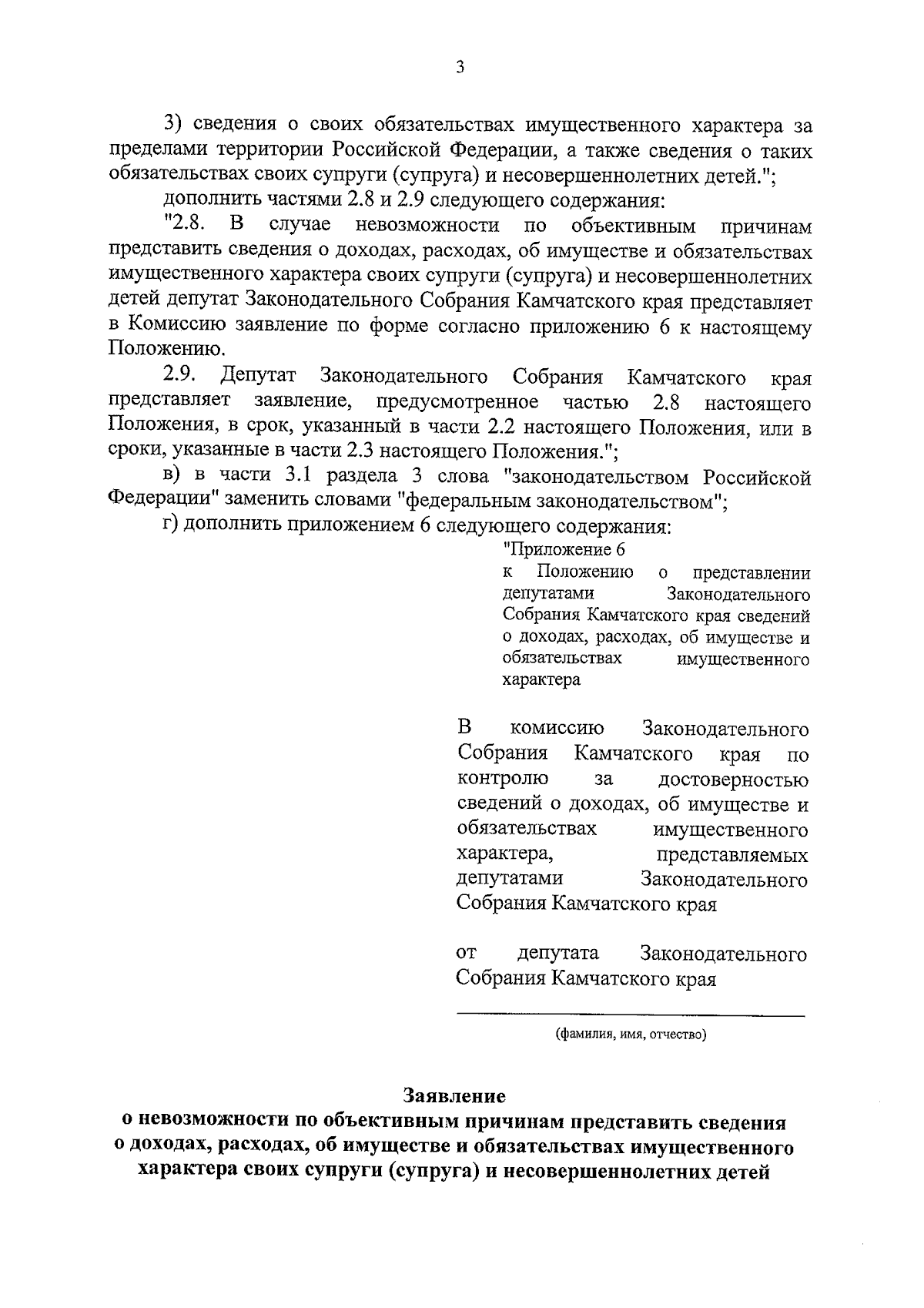 3

3) сведения о своих обязательствах имущественного характера за пределами территории Российской Федерации, а также сведения о таких обязательствах своих супруги (супруга) и несовершеннолетних детей.";

дополнить частями 2.8 и 2.9 следующего содержания:

"2.8. В случае невозможности по объективным причинам представить сведения о доходах, расходах, об имуществе и обязательствах имущественного характера своих супруги (супруга) и несовершеннолетних детей депутат Законодательного Собрания Камчатского края представляет в Комиссию заявление по форме согласно приложению 6 к настоящему Положению.

2.9. Депутат Законодательного Собрания Камчатского края представляет заявление, предусмотренное частью 2.8 настоящего Положения, в срок, указанный в части 2.2 настоящего Положения, или в сроки, указанные в части 2.3 настоящего Положения.";

в) в части 3.1 раздела 3 слова "законодательством Российской Федерации" заменить словами "федеральным законодательством";

г) дополнить приложением 6 следующего содержания:

"Приложение 6
к Положению о представлении депутатами Законодательного Собрания Камчатского края сведений о доходах, расходах, об имуществе и обязательствах имущественного характера

В комиссию Законодательного Собрания Камчатского края по контролю за достоверностью сведений о доходах, об имуществе и обязательствах имущественного характера, представляемых депутатами Законодательного Собрания Камчатского края

от депутата Законодательного Собрания Камчатского края

(фамилия, имя, отчество)

Заявление
о невозможности по объективным причинам представить сведения о доходах, расходах, об имуществе и обязательствах имущественного характера своих супруги (супруга) и несовершеннолетних детей